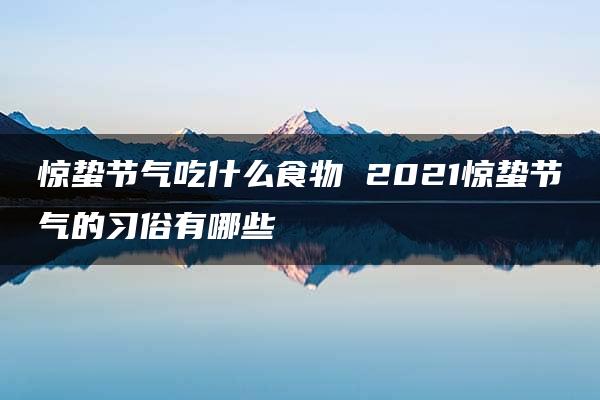 惊蛰节气吃什么食物 2021惊蛰节气的习俗有哪些